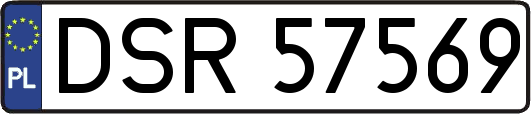 PL
DSR 57569